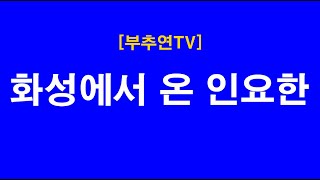 [부추연TV]

화성에서 온 인요한